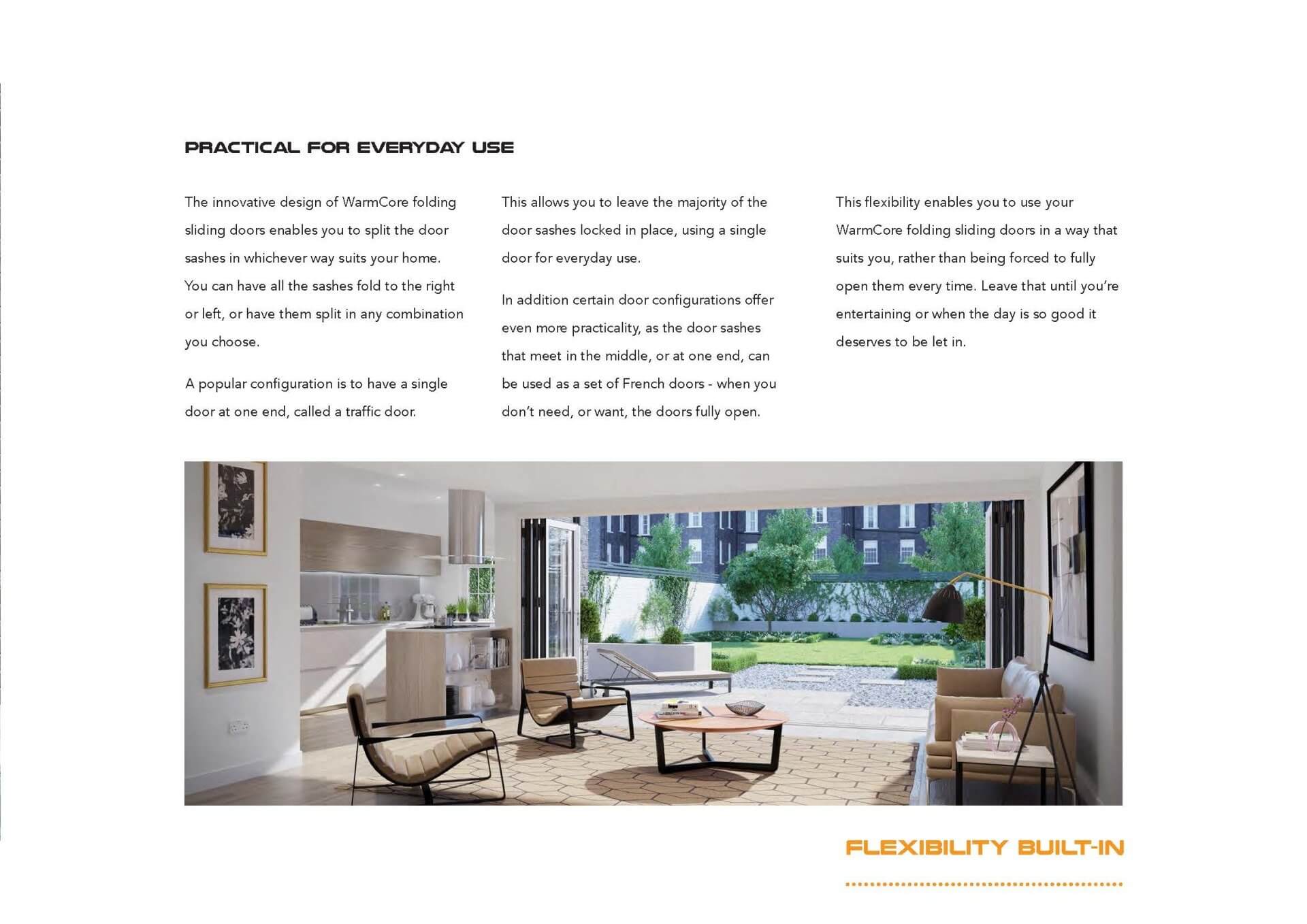 PRACTICAL FOR EVERYDAY USE

The innovative design of WarmCore folding sliding doors enables you to split the door sashes in whichever way suits your home. You can have all the sashes fold to the right or left, or have them split in any combination you choose.

A popular configuration is to have a single door at one end, called a traffic door.

This allows you to leave the majority of the door sashes locked in place, using a single door for everyday use.

In addition certain door configurations offer even more practicality, as the door sashes that meet in the middle, or at one end, can be used as a set of French doors - when you don't need, or want, the doors fully open.

This flexibility enables you to use your WarmCore folding sliding doors in a way that suits you, rather than being forced to fully open them every time. Leave that until you're entertaining or when the day is so good it deserves to be let in.

FLEXIBILITY BUILT-IN